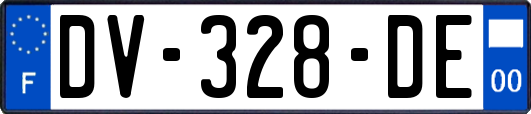 F
DV-328-DE
00